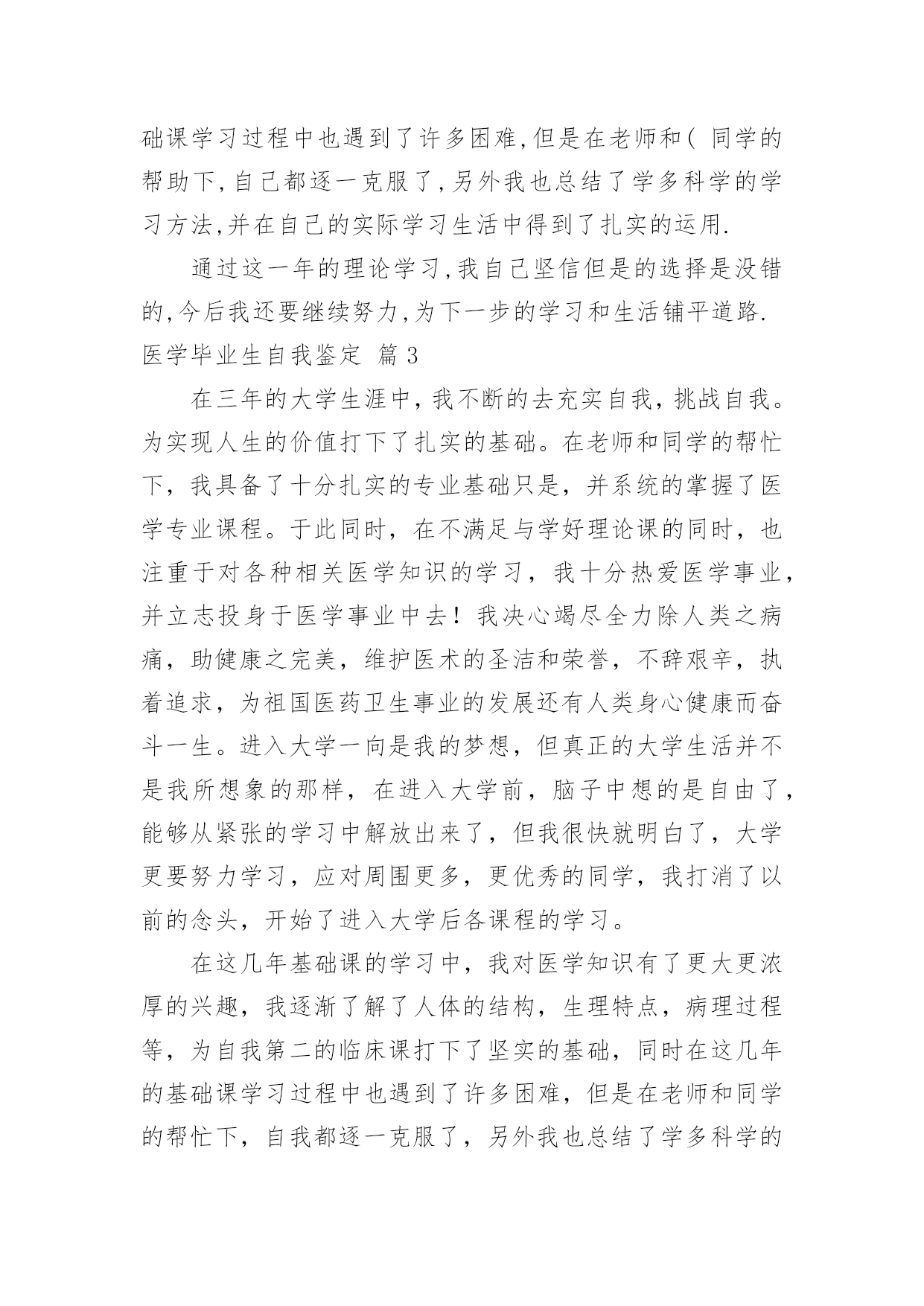 础课学习过程中也遇到了许多困难,但是在老师和( 同学的帮助下,自己都逐一克服了,另外我也总结了学多科学的学习方法,并在自己的实际学习生活中得到了扎实的运用.

通过这一年的理论学习,我自己坚信但是的选择是没错的,今后我还要继续努力,为下一步的学习和生活铺平道路.

医学毕业生自我鉴定 篇 3

在三年的大学生涯中，我不断的去充实自我，挑战自我。为实现人生的价值打下了扎实的基础。在老师和同学的帮忙下，我具备了十分扎实的专业基础只是，并系统的掌握了医学专业课程。于此同时，在不满足与学好理论课的同时，也注重于对各种相关医学知识的学习，我十分热爱医学事业，并立志投身于医学事业中去！我决心竭尽全力除人类之病痛，助健康之完美，维护医术的圣洁和荣誉，不辞艰辛，执着追求，为祖国医药卫生事业的发展还有人类身心健康而奋斗一生。进入大学一向是我的梦想，但真正的大学生活并不是我所想象的那样，在进入大学前，脑子中想的是自由了，能够从紧张的学习中解放出来了，但我很快就明白了，大学更要努力学习，应对周围更多，更优秀的同学，我打消了以前的念头，开始了进入大学后各课程的学习。

在这几年基础课的学习中，我对医学知识有了更大更浓厚的兴趣，我逐渐了解了人体的结构，生理特点，病理过程等，为自我第二的临床课打下了坚实的基础，同时在这几年的基础课学习过程中也遇到了许多困难，但是在老师和同学的帮忙下，自我都逐一克服了，另外我也总结了学多科学的